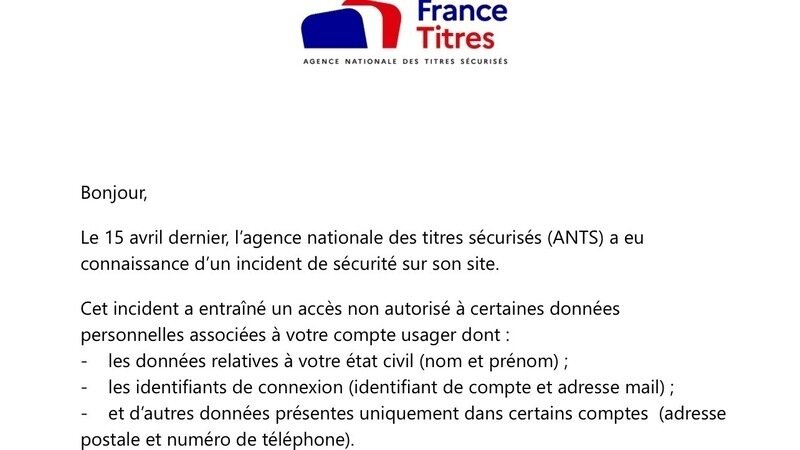 France Titres
AGENCE NATIONALE DES TITRES SÉCURISÉS

Bonjour,

Le 15 avril dernier, l'agence nationale des titres sécurisés (ANTS) a eu connaissance d'un incident de sécurité sur son site.

Cet incident a entraîné un accès non autorisé à certaines données personnelles associées à votre compte usager dont :
- les données relatives à votre état civil (nom et prénom) ;
- les identifiants de connexion (identifiant de compte et adresse mail) ;
- et d'autres données présentes uniquement dans certains comptes (adresse postale et numéro de téléphone).